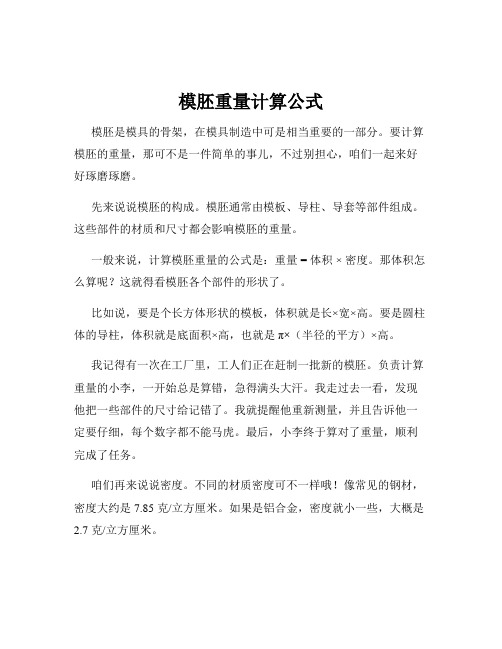 模胚重量计算公式

模胚是模具的骨架，在模具制造中可是相当重要的一部分。要计算模胚的重量，那可不是一件简单的事儿，不过别担心，咱们一起来好好琢磨琢磨。

先来说说模胚的构成。模胚通常由模板、导柱、导套等部件组成。这些部件的材质和尺寸都会影响模胚的重量。

一般来说，计算模胚重量的公式是：重量 = 体积 × 密度。那体积怎么算呢？这就得看模胚各个部件的形状了。

比如说，要是个长方体形状的模板，体积就是长×宽×高。要是圆柱体的导柱，体积就是底面积×高，也就是 π×（半径的平方）×高。

我记得有一次在工厂里，工人们正在赶制一批新的模胚。负责计算重量的小李，一开始总是算错，急得满头大汗。我走过去一看，发现他把一些部件的尺寸给记错了。我就提醒他重新测量，并且告诉他一定要仔细，每个数字都不能马虎。最后，小李终于算对了重量，顺利完成了任务。

咱们再来说说密度。不同的材质密度可不一样哦！像常见的钢材，密度大约是 7.85 克/立方厘米。如果是铝合金，密度就小一些，大概是 2.7 克/立方厘米。